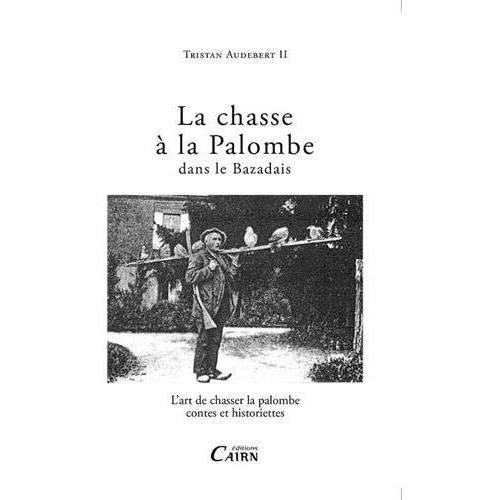 Tristan Audebert II

La chasse
à la Palombe
dans le Bazadais

L'art de chasser la palombe
contes et historiettes

éditions
Cairn